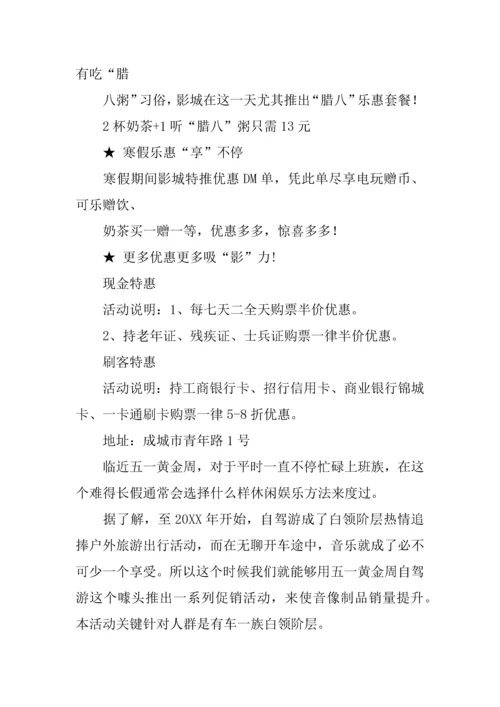 有吃“腊

八粥”习俗，影城在这一天尤其推出“腊八”乐惠套餐！

2 杯奶茶+1 听“腊八”粥只需 13 元

★ 寒假乐惠“享”不停

寒假期间影城特推优惠 DM 单，凭此单尽享电玩赠币、可乐赠饮、

奶茶买一赠一等，优惠多多，惊喜多多！

★ 更多优惠更多吸“影”力！

现金特惠

活动说明：1、每七天二全天购票半价优惠。

2、持老年证、残疾证、士兵证购票一律半价优惠。

刷客特惠

活动说明：持工商银行卡、招行信用卡、商业银行锦城卡、一卡通刷卡购票一律 5-8 折优惠。

地址：成城市青年路 1 号

临近五一黄金周，对于平时一直不停忙碌上班族，在这个难得长假通常会选择什么样休闲娱乐方法来度过。

据了解，至 20XX 年开始，自驾游成了白领阶层热情追捧户外旅游出行活动，而在无聊开车途中，音乐就成了必不可少一个享受。所以这个时候我们就能够用五一黄金周自驾游这个噱头推出一系列促销活动，来使音像制品销量提升。本活动关键针对人群是有车一族白领阶层。